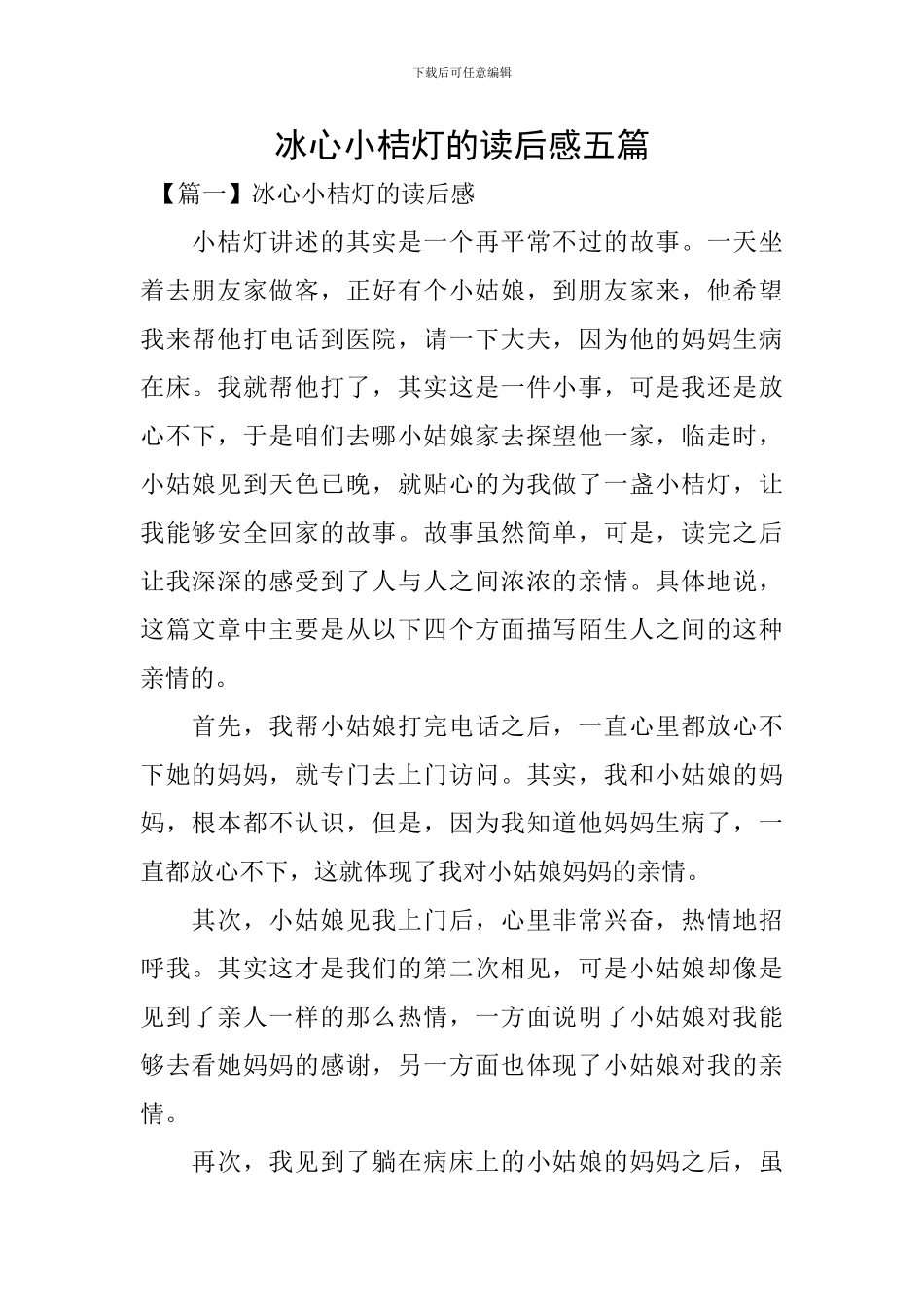 下载后可任意编辑

冰心小桔灯的读后感五篇

【篇一】冰心小桔灯的读后感

小桔灯讲述的其实是一个再平常不过的故事。一天坐着去朋友家做客，正好有个小姑娘，到朋友家来，他希望我来帮他打电话到医院，请一下大夫，因为他的妈妈生病在床。我就帮他打了，其实这是一件小事，可是我还是放心不下，于是咱们去哪小姑娘家去探望他一家，临走时，小姑娘见到天色已晚，就贴心的为我做了一盏小桔灯，让我能够安全回家的故事。故事虽然简单，可是，读完之后让我深深的感受到了人与人之间浓浓的亲情。具体地说，这篇文章中主要是从以下四个方面描写陌生人之间的这种亲情的。

首先，我帮小姑娘打完电话之后，一直心里都放心不下她的妈妈，就专门去上门访问。其实，我和小姑娘的妈妈，根本都不认识，但是，因为我知道他妈妈生病了，一直都放心不下，这就体现了我对小姑娘妈妈的亲情。

其次，小姑娘见我上门后，心里非常兴奋，热情地招呼我。其实这才是我们的第二次相见，可是小姑娘却像是见到了亲人一样的那么热情，一方面说明了小姑娘对我能够去看她妈妈的感谢，另一方面也体现了小姑娘对我的亲情。

再次，我见到了躺在病床上的小姑娘的妈妈之后，虽